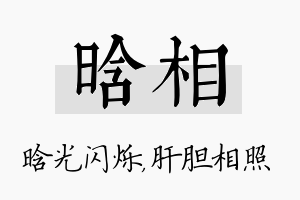 晗相

晗光闪烁,肝胆相照